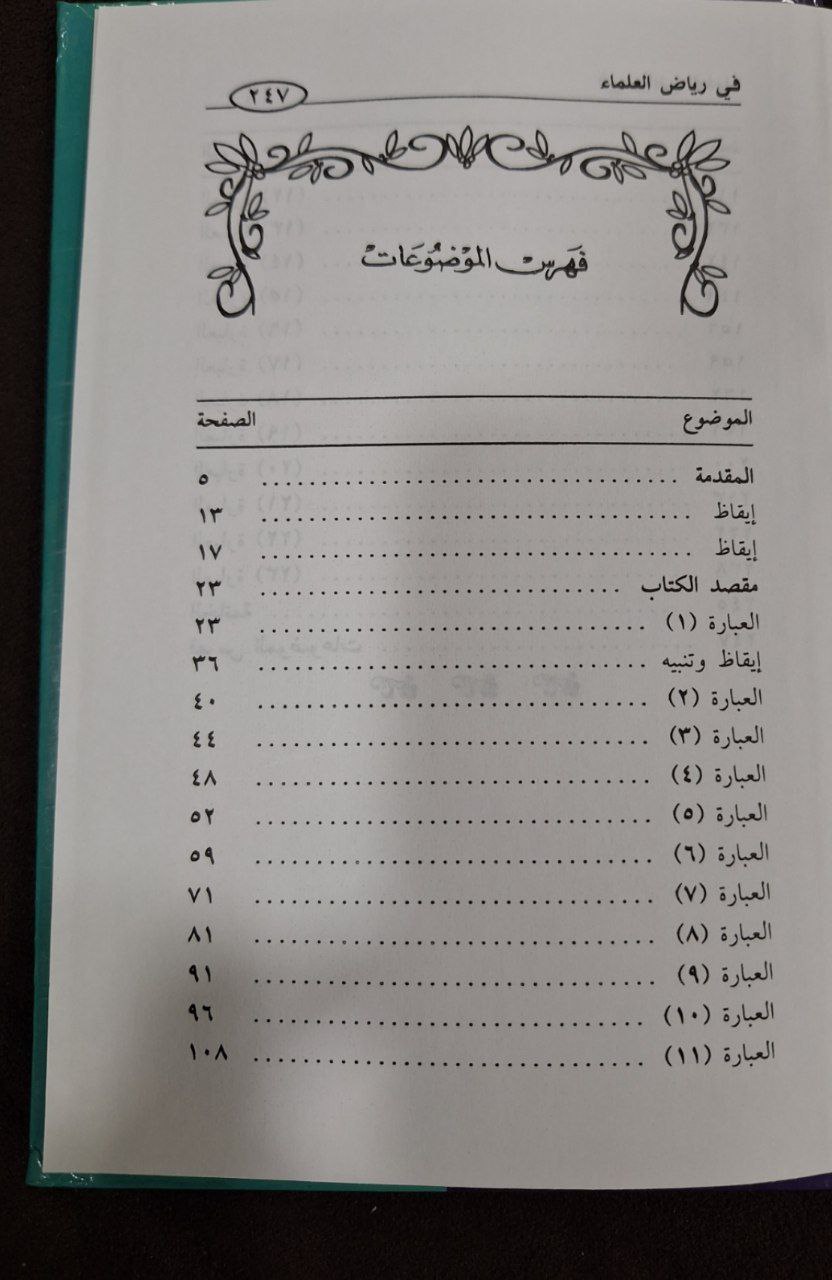 في رياض العلماء ٢٤٧

فهرس الموضوعات

| الموضوع | الصفحة |
|---|---|
| المقدمة | ٥ |
| إيقاظ | ١٣ |
| إيقاظ | ١٧ |
| مقصد الكتاب | ٢٣ |
| العبارة (١) | ٢٣ |
| إيقاظ وتنبيه | ٣٦ |
| العبارة (٢) | ٤٠ |
| العبارة (٣) | ٤٤ |
| العبارة (٤) | ٤٨ |
| العبارة (٥) | ٥٢ |
| العبارة (٦) | ٥٩ |
| العبارة (٧) | ٧١ |
| العبارة (٨) | ٨١ |
| العبارة (٩) | ٩١ |
| العبارة (١٠) | ٩٦ |
| العبارة (١١) | ١٠٨ |